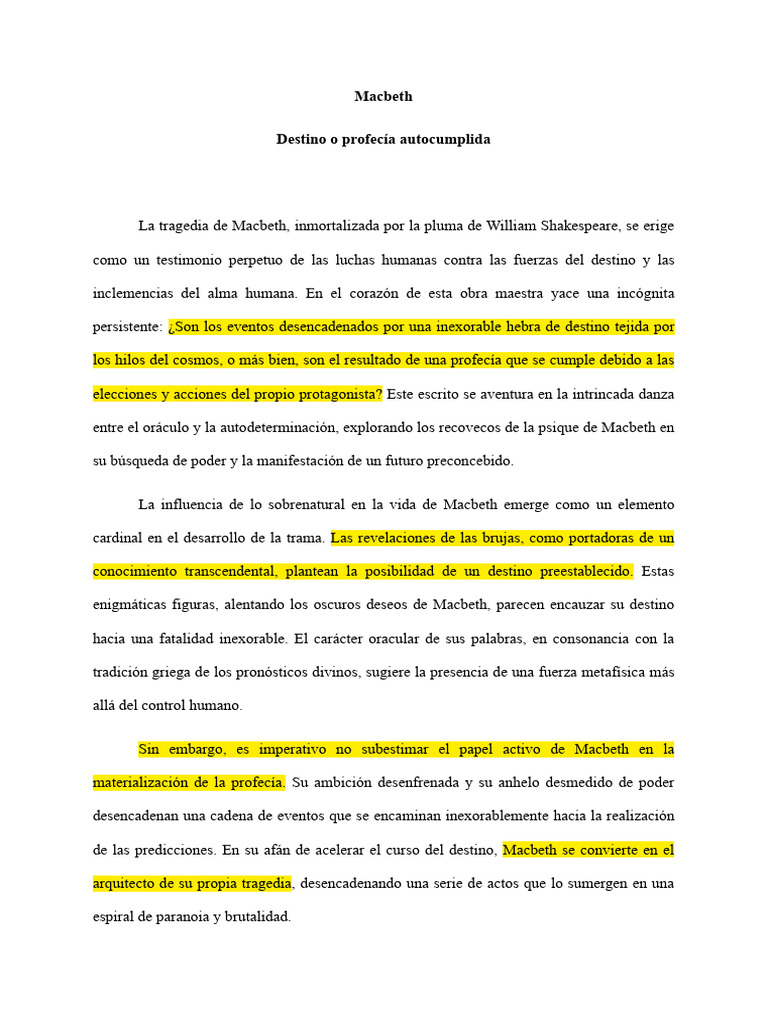 Macbeth

Destino o profecía autocumplida

La tragedia de Macbeth, inmortalizada por la pluma de William Shakespeare, se erige como un testimonio perpetuo de las luchas humanas contra las fuerzas del destino y las inclemencias del alma humana. En el corazón de esta obra maestra yace una incógnita persistente: ¿Son los eventos desencadenados por una inexorable hebra de destino tejida por los hilos del cosmos, o más bien, son el resultado de una profecía que se cumple debido a las elecciones y acciones del propio protagonista? Este escrito se aventura en la intrincada danza entre el oráculo y la autodeterminación, explorando los recovecos de la psique de Macbeth en su búsqueda de poder y la manifestación de un futuro preconcebido.

La influencia de lo sobrenatural en la vida de Macbeth emerge como un elemento cardinal en el desarrollo de la trama. Las revelaciones de las brujas, como portadoras de un conocimiento transcendental, plantean la posibilidad de un destino preestablecido. Estas enigmáticas figuras, alentando los oscuros deseos de Macbeth, parecen encauzar su destino hacia una fatalidad inexorable. El carácter oracular de sus palabras, en consonancia con la tradición griega de los pronósticos divinos, sugiere la presencia de una fuerza metafísica más allá del control humano.

Sin embargo, es imperativo no subestimar el papel activo de Macbeth en la materialización de la profecía. Su ambición desenfrenada y su anhelo desmedido de poder desencadenan una cadena de eventos que se encaminan inexorablemente hacia la realización de las predicciones. En su afán de acelerar el curso del destino, Macbeth se convierte en el arquitecto de su propia tragedia, desencadenando una serie de actos que lo sumergen en una espiral de paranoia y brutalidad.